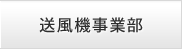 送風機事業部